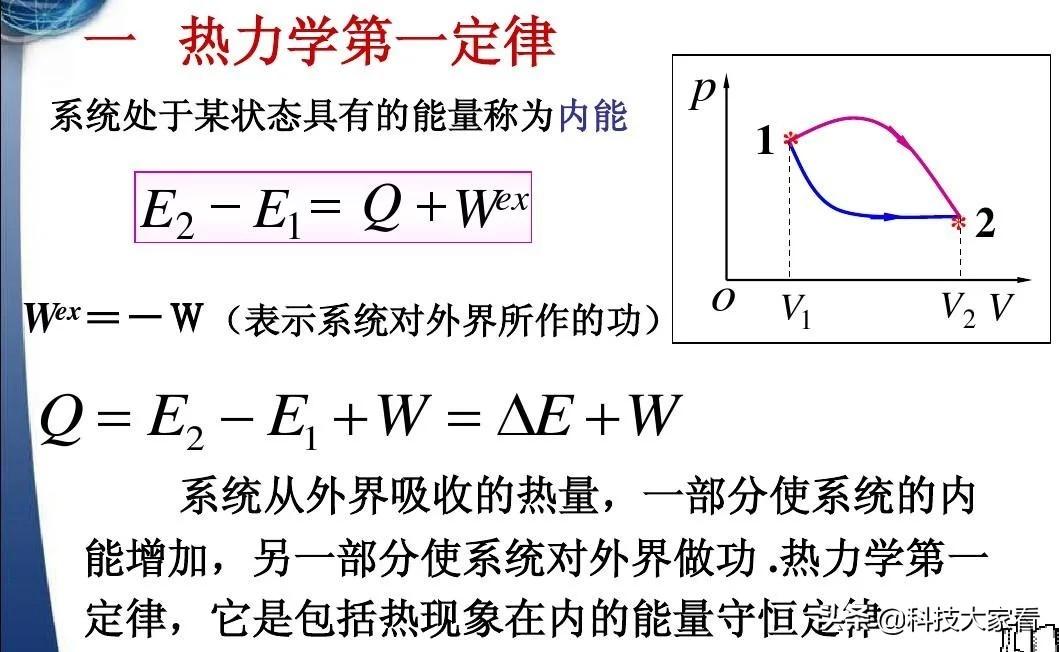 一 热力学第一定律

系统处于某状态具有的能量称为内能

$E_2 - E_1 = Q + W^{ex}$

$W^{ex} = -W$（表示系统对外界所作的功）

$p$
1
2
$O$
$V_1$
$V_2$
$V$

$Q = E_2 - E_1 + W = \Delta E + W$

系统从外界吸收的热量，一部分使系统的内能增加，另一部分使系统对外界做功.热力学第一定律，它是包括热现象在内的能量守恒定律

头条@科技大家看